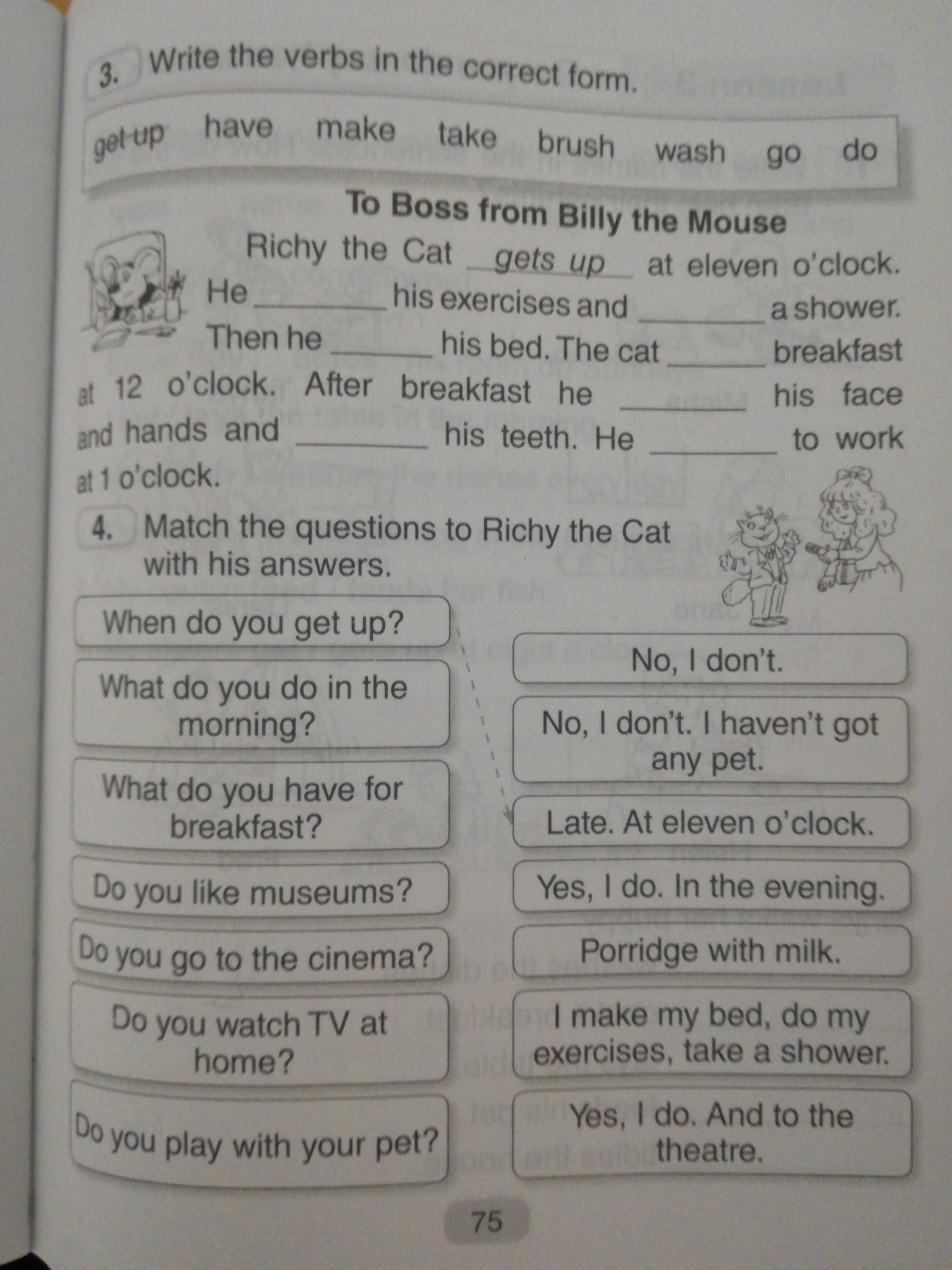 3. Write the verbs in the correct form.

get up have make take brush wash go do

To Boss from Billy the Mouse

Richy the Cat gets up at eleven o'clock. He ________ his exercises and ________ a shower. Then he ________ his bed. The cat ________ breakfast at 12 o'clock. After breakfast he ________ his face and hands and ________ his teeth. He ________ to work at 1 o'clock.

4. Match the questions to Richy the Cat with his answers.

When do you get up?
What do you do in the morning?
What do you have for breakfast?
Do you like museums?
Do you go to the cinema?
Do you watch TV at home?
Do you play with your pet?

No, I don't.
No, I don't. I haven't got any pet.
Late. At eleven o'clock.
Yes, I do. In the evening.
Porridge with milk.
I make my bed, do my exercises, take a shower.
Yes, I do. And to the theatre.

75